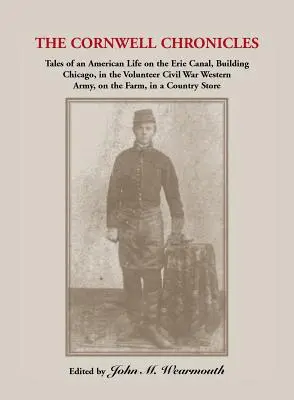 THE CORNWELL CHRONICLES

Tales of an American Life on the Erie Canal, Building Chicago, in the Volunteer Civil War Western Army, on the Farm, in a Country Store

Edited by John M. Wearmouth